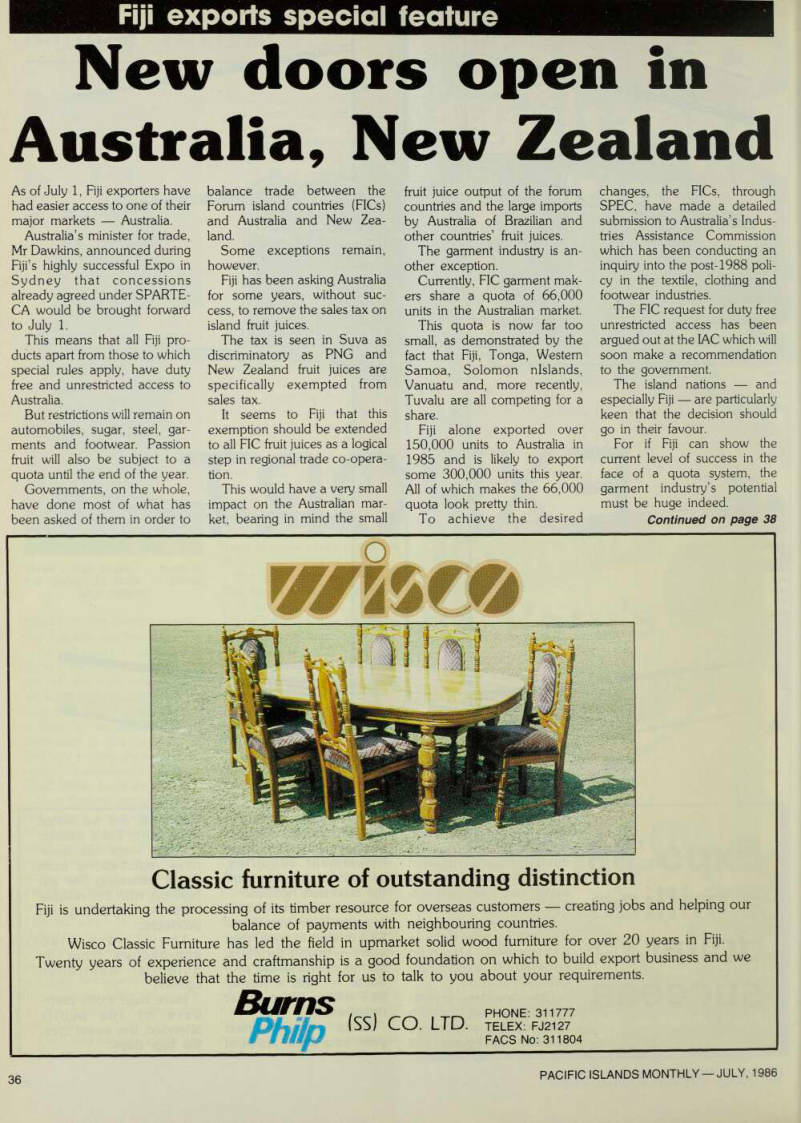 Fiji exports special feature

New doors open in Australia, New Zealand

As of July 1, Fiji exporters have had easier access to one of their major markets — Australia.

Australia's minister for trade, Mr Dawkins, announced during Fiji's highly successful Expo in Sydney that concessions already agreed under SPARTECA would be brought forward to July 1.

This means that all Fiji products apart from those to which special rules apply, have duty free and unrestricted access to Australia.

But restrictions will remain on automobiles, sugar, steel, garments and footwear. Passion fruit will also be subject to a quota until the end of the year.

Governments, on the whole, have done most of what has been asked of them in order to balance trade between the Forum island countries (FICs) and Australia and New Zealand.

Some exceptions remain, however.

Fiji has been asking Australia for some years, without success, to remove the sales tax on island fruit juices.

The tax is seen in Suva as discriminatory as PNG and New Zealand fruit juices are specifically exempted from sales tax.

It seems to Fiji that this exemption should be extended to all FIC fruit juices as a logical step in regional trade co-operation.

This would have a very small impact on the Australian market, bearing in mind the small fruit juice output of the forum countries and the large imports by Australia of Brazilian and other countries' fruit juices.

The garment industry is another exception.

Currently, FIC garment makers share a quota of 66,000 units in the Australian market.

This quota is now far too small, as demonstrated by the fact that Fiji, Tonga, Western Samoa, Solomon nIslands, Vanuatu and, more recently, Tuvalu are all competing for a share.

Fiji alone exported over 150,000 units to Australia in 1985 and is likely to export some 300,000 units this year. All of which makes the 66,000 quota look pretty thin.

To achieve the desired changes, the FICs, through SPEC, have made a detailed submission to Australia's Industries Assistance Commission which has been conducting an inquiry into the post-1988 policy in the textile, clothing and footwear industries.

The FIC request for duty free unrestricted access has been argued out at the IAC which will soon make a recommendation to the government.

The island nations — and especially Fiji — are particularly keen that the decision should go in their favour.

For if Fiji can show the current level of success in the face of a quota system, the garment industry's potential must be huge indeed.

Continued on page 38

wisco

Classic furniture of outstanding distinction

Fiji is undertaking the processing of its timber resource for overseas customers — creating jobs and helping our balance of payments with neighbouring countries.

Wisco Classic Furniture has led the field in upmarket solid wood furniture for over 20 years in Fiji.

Twenty years of experience and craftmanship is a good foundation on which to build export business and we believe that the time is right for us to talk to you about your requirements.

Burns Philp (SS) CO. LTD.

PHONE: 311777
TELEX: FJ2127
FACS No: 311804

36

PACIFIC ISLANDS MONTHLY — JULY, 1986